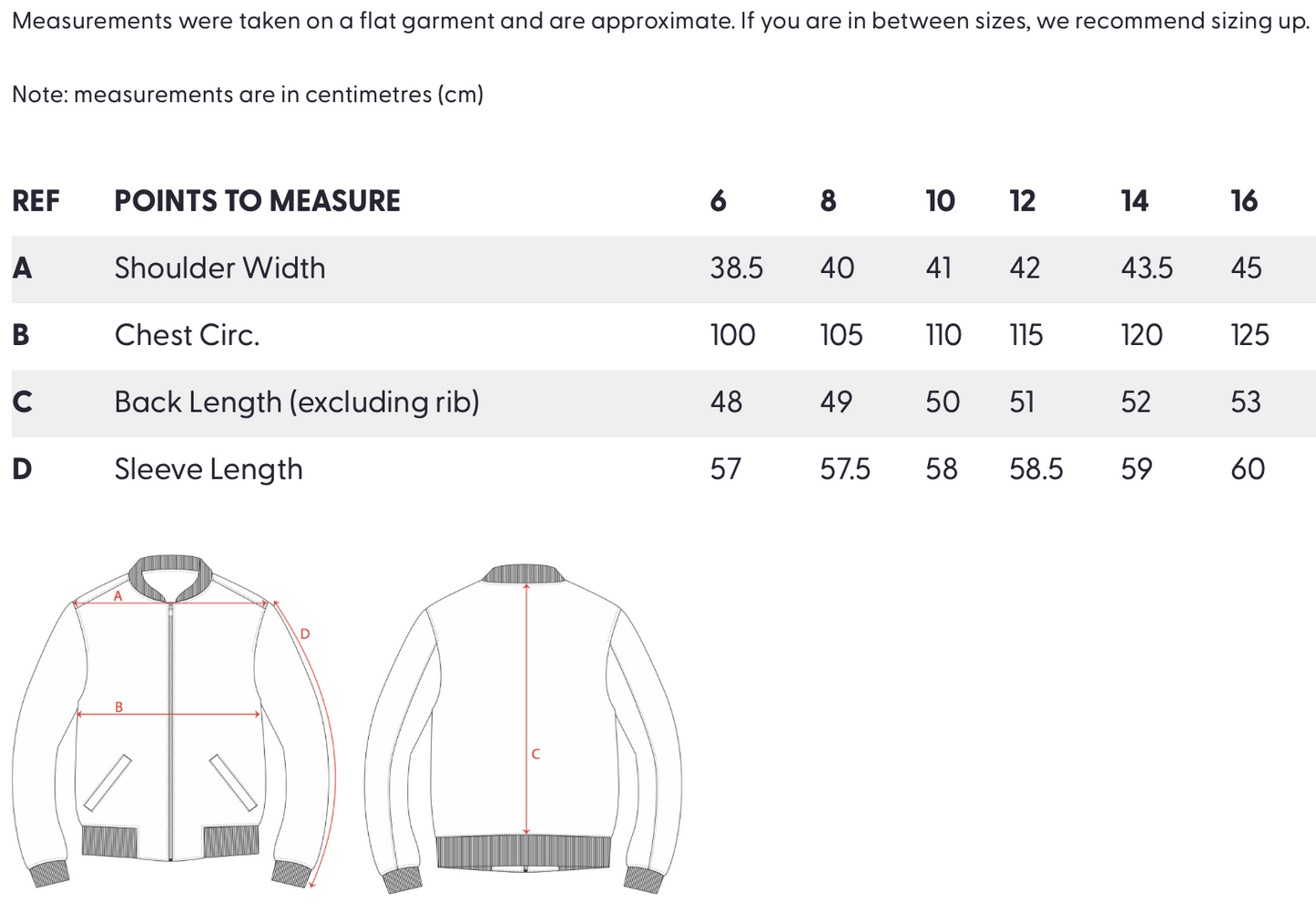 Measurements were taken on a flat garment and are approximate. If you are in between sizes, we recommend sizing up.

Note: measurements are in centimetres (cm)

| REF | POINTS TO MEASURE | 6 | 8 | 10 | 12 | 14 | 16 |
|---|---|---|---|---|---|---|---|
| A | Shoulder Width | 38.5 | 40 | 41 | 42 | 43.5 | 45 |
| B | Chest Circ. | 100 | 105 | 110 | 115 | 120 | 125 |
| C | Back Length (excluding rib) | 48 | 49 | 50 | 51 | 52 | 53 |
| D | Sleeve Length | 57 | 57.5 | 58 | 58.5 | 59 | 60 |

A
D
B
C